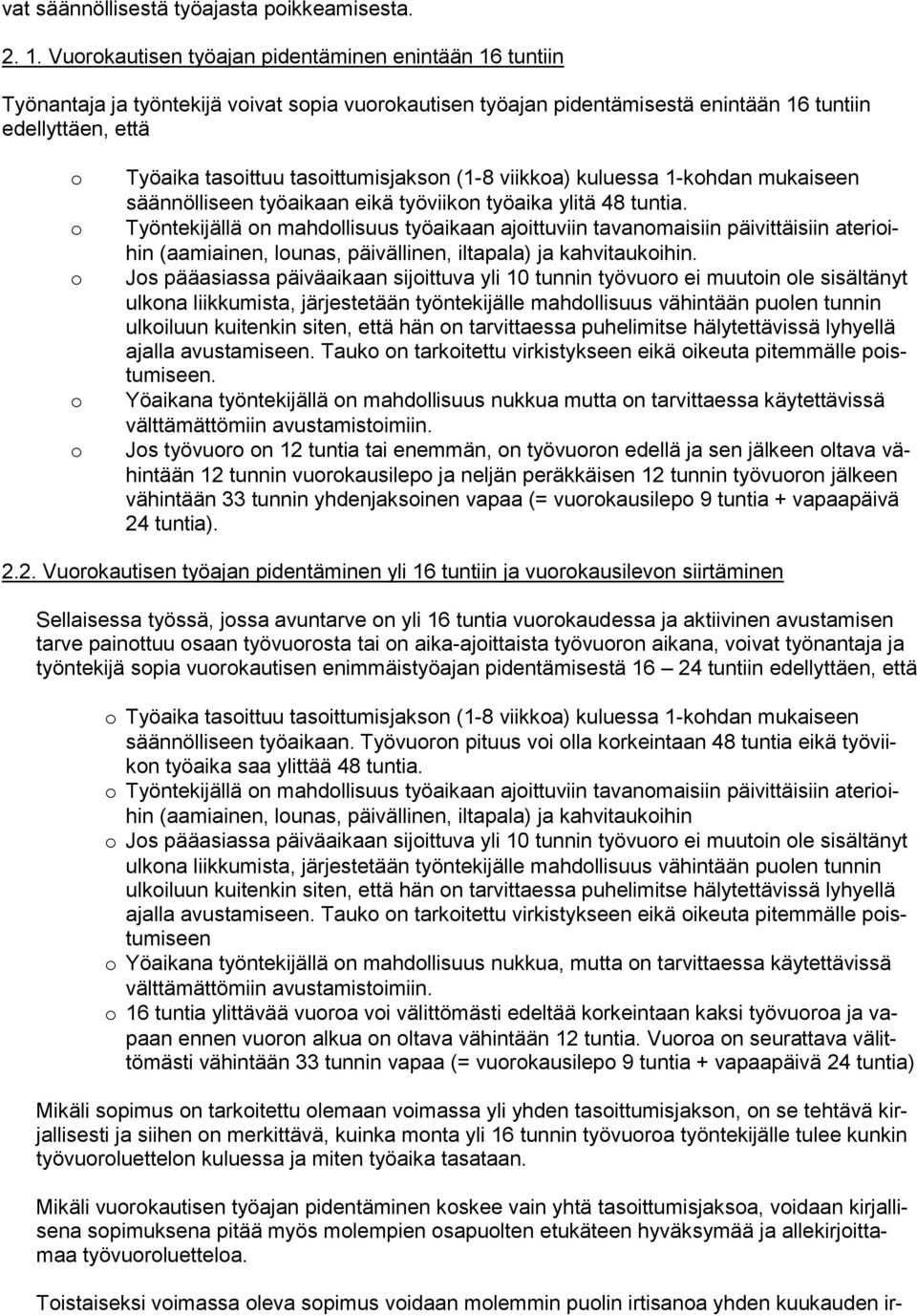 vat säännöllisestä työajasta poikkeamisesta.

2. 1. Vuorokautisen työajan pidentäminen enintään 16 tuntiin

Työnantaja ja työntekijä voivat sopia vuorokautisen työajan pidentämisestä enintään 16 tuntiin edellyttäen, että

o Työaika tasoittuu tasoittumisjakson (1-8 viikkoa) kuluessa 1-kohdan mukaiseen säännölliseen työaikaan eikä työviikon työaika ylitä 48 tuntia.
o Työntekijällä on mahdollisuus työaikaan ajoittuviin tavanomaisiin päivittäisiin aterioihin (aamiainen, lounas, päivällinen, iltapala) ja kahvitaukoihin.
o Jos pääasiassa päiväaikaan sijoittuva yli 10 tunnin työvuoro ei muutoin ole sisältänyt ulkona liikkumista, järjestetään työntekijälle mahdollisuus vähintään puolen tunnin ulkoiluun kuitenkin siten, että hän on tarvittaessa puhelimitse hälytettävissä lyhyellä ajalla avustamiseen. Tauko on tarkoitettu virkistykseen eikä oikeuta pitemmälle poistumiseen.
o Yöaikana työntekijällä on mahdollisuus nukkua mutta on tarvittaessa käytettävissä välttämättömiin avustamistoimiin.
o Jos työvuoro on 12 tuntia tai enemmän, on työvuoron edellä ja sen jälkeen oltava vähintään 12 tunnin vuorokausilepo ja neljän peräkkäisen 12 tunnin työvuoron jälkeen vähintään 33 tunnin yhdenjaksoinen vapaa (= vuorokausilepo 9 tuntia + vapaapäivä 24 tuntia).

2.2. Vuorokautisen työajan pidentäminen yli 16 tuntiin ja vuorokausilevon siirtäminen

Sellaisessa työssä, jossa avuntarve on yli 16 tuntia vuorokaudessa ja aktiivinen avustamisen tarve painottuu osaan työvuorosta tai on aika-ajoittaista työvuoron aikana, voivat työnantaja ja työntekijä sopia vuorokautisen enimmäistyöajan pidentämisestä 16 – 24 tuntiin edellyttäen, että

o Työaika tasoittuu tasoittumisjakson (1-8 viikkoa) kuluessa 1-kohdan mukaiseen säännölliseen työaikaan. Työvuoron pituus voi olla korkeintaan 48 tuntia eikä työviikon työaika saa ylittää 48 tuntia.
o Työntekijällä on mahdollisuus työaikaan ajoittuviin tavanomaisiin päivittäisiin aterioihin (aamiainen, lounas, päivällinen, iltapala) ja kahvitaukoihin
o Jos pääasiassa päiväaikaan sijoittuva yli 10 tunnin työvuoro ei muutoin ole sisältänyt ulkona liikkumista, järjestetään työntekijälle mahdollisuus vähintään puolen tunnin ulkoiluun kuitenkin siten, että hän on tarvittaessa puhelimitse hälytettävissä lyhyellä ajalla avustamiseen. Tauko on tarkoitettu virkistykseen eikä oikeuta pitemmälle poistumiseen
o Yöaikana työntekijällä on mahdollisuus nukkua, mutta on tarvittaessa käytettävissä välttämättömiin avustamistoimiin.
o 16 tuntia ylittävää vuoroa voi välittömästi edeltää korkeintaan kaksi työvuoroa ja vapaan ennen vuoron alkua on oltava vähintään 12 tuntia. Vuoroa on seurattava välittömästi vähintään 33 tunnin vapaa (= vuorokausilepo 9 tuntia + vapaapäivä 24 tuntia)

Mikäli sopimus on tarkoitettu olemaan voimassa yli yhden tasoittumisjakson, on se tehtävä kirjallisesti ja siihen on merkittävä, kuinka monta yli 16 tunnin työvuoroa työntekijälle tulee kunkin työvuoroluettelon kuluessa ja miten työaika tasataan.

Mikäli vuorokautisen työajan pidentäminen koskee vain yhtä tasoittumisjaksoa, voidaan kirjallisena sopimuksena pitää myös molempien osapuolten etukäteen hyväksymää ja allekirjoittamaa työvuoroluetteloa.

Toistaiseksi voimassa oleva sopimus voidaan molemmin puolin irtisanoa yhden kuukauden ir-